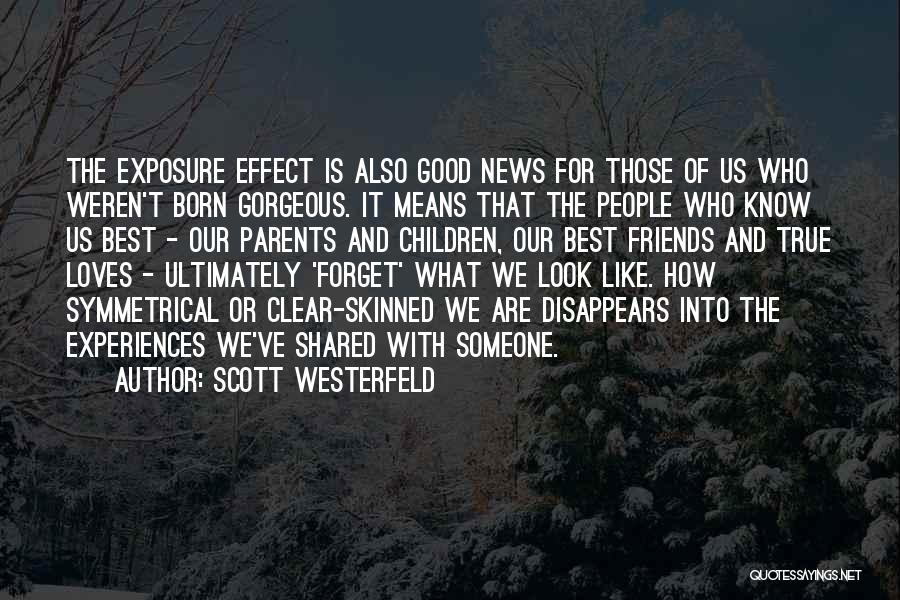 THE EXPOSURE EFFECT IS ALSO GOOD NEWS FOR THOSE OF US WHO WEREN'T BORN GORGEOUS. IT MEANS THAT THE PEOPLE WHO KNOW US BEST - OUR PARENTS AND CHILDREN, OUR BEST FRIENDS AND TRUE LOVES - ULTIMATELY 'FORGET' WHAT WE LOOK LIKE. HOW SYMMETRICAL OR CLEAR-SKINNED WE ARE DISAPPEARS INTO THE EXPERIENCES WE'VE SHARED WITH SOMEONE.

AUTHOR: SCOTT WESTERFELD

QUOTESSAYINGS.NET